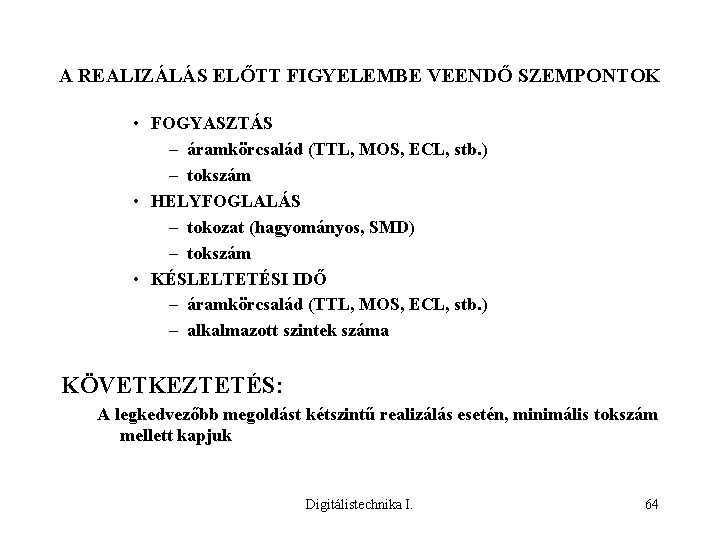 A REALIZÁLÁS ELŐTT FIGYELEMBE VEENDŐ SZEMPONTOK

• FOGYASZTÁS
– áramkörcsalád (TTL, MOS, ECL, stb.)
– tokszám
• HELYFOGLALÁS
– tokozat (hagyományos, SMD)
– tokszám
• KÉSLELTETÉSI IDŐ
– áramkörcsalád (TTL, MOS, ECL, stb.)
– alkalmazott szintek száma

KÖVETKEZTETÉS:
A legkedvezőbb megoldást kétszintű realizálás esetén, minimális tokszám mellett kapjuk

Digitálistechnika I.

64